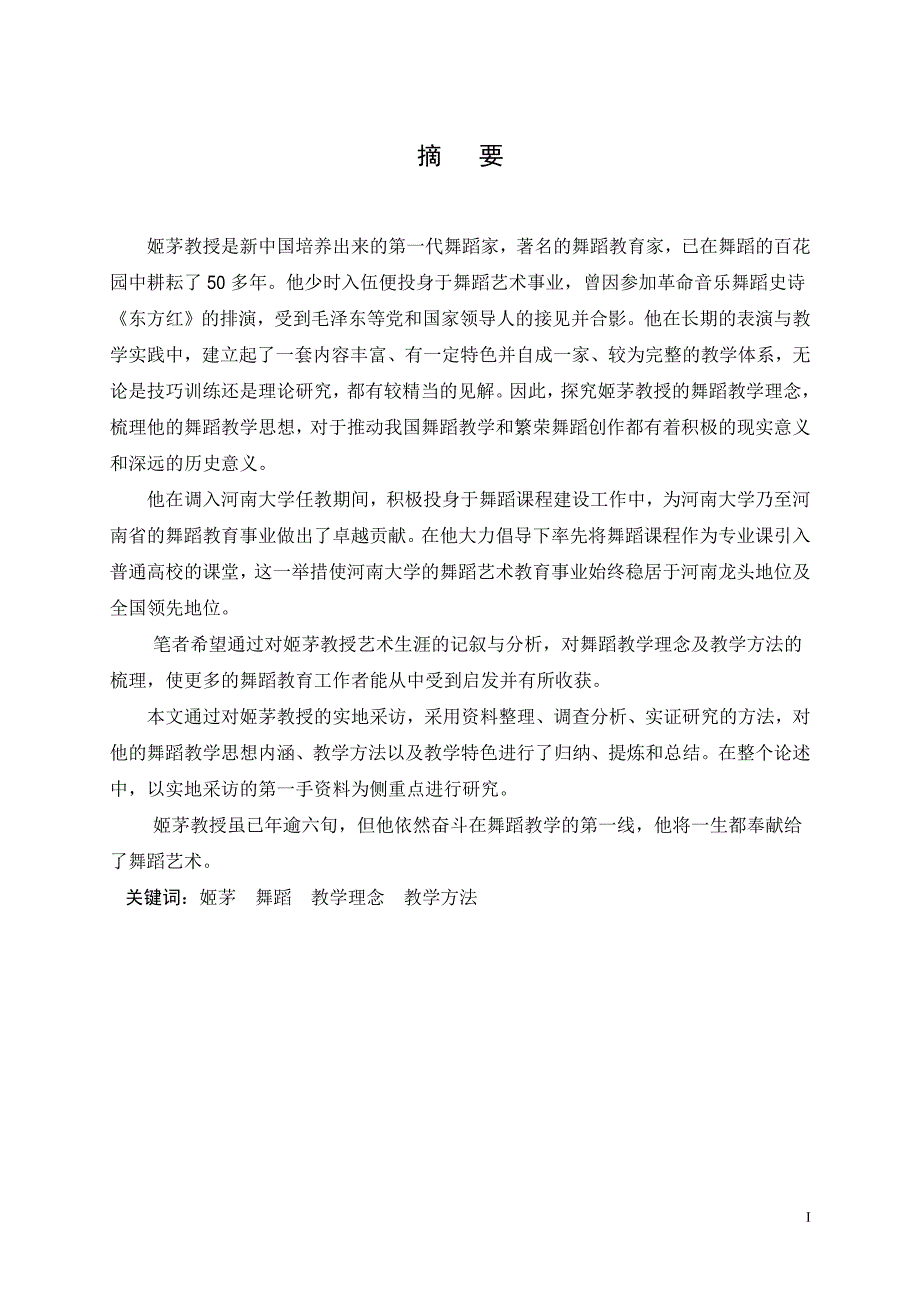 摘　要

姬茅教授是新中国培养出来的第一代舞蹈家，著名的舞蹈教育家，已在舞蹈的百花园中耕耘了 50 多年。他少时入伍便投身于舞蹈艺术事业，曾因参加革命音乐舞蹈史诗《东方红》的排演，受到毛泽东等党和国家领导人的接见并合影。他在长期的表演与教学实践中，建立起了一套内容丰富、有一定特色并自成一家、较为完整的教学体系，无论是技巧训练还是理论研究，都有较精当的见解。因此，探究姬茅教授的舞蹈教学理念，梳理他的舞蹈教学思想，对于推动我国舞蹈教学和繁荣舞蹈创作都有着积极的现实意义和深远的历史意义。

他在调入河南大学任教期间，积极投身于舞蹈课程建设工作中，为河南大学乃至河南省的舞蹈教育事业做出了卓越贡献。在他大力倡导下率先将舞蹈课程作为专业课引入普通高校的课堂，这一举措使河南大学的舞蹈艺术教育事业始终稳居于河南龙头地位及全国领先地位。

笔者希望通过对姬茅教授艺术生涯的记叙与分析，对舞蹈教学理念及教学方法的梳理，使更多的舞蹈教育工作者能从中受到启发并有所收获。

本文通过对姬茅教授的实地采访，采用资料整理、调查分析、实证研究的方法，对他的舞蹈教学思想内涵、教学方法以及教学特色进行了归纳、提炼和总结。在整个论述中，以实地采访的第一手资料为侧重点进行研究。

姬茅教授虽已年逾六旬，但他依然奋斗在舞蹈教学的第一线，他将一生都奉献给了舞蹈艺术。

关键词：姬茅　舞蹈　教学理念　教学方法

I